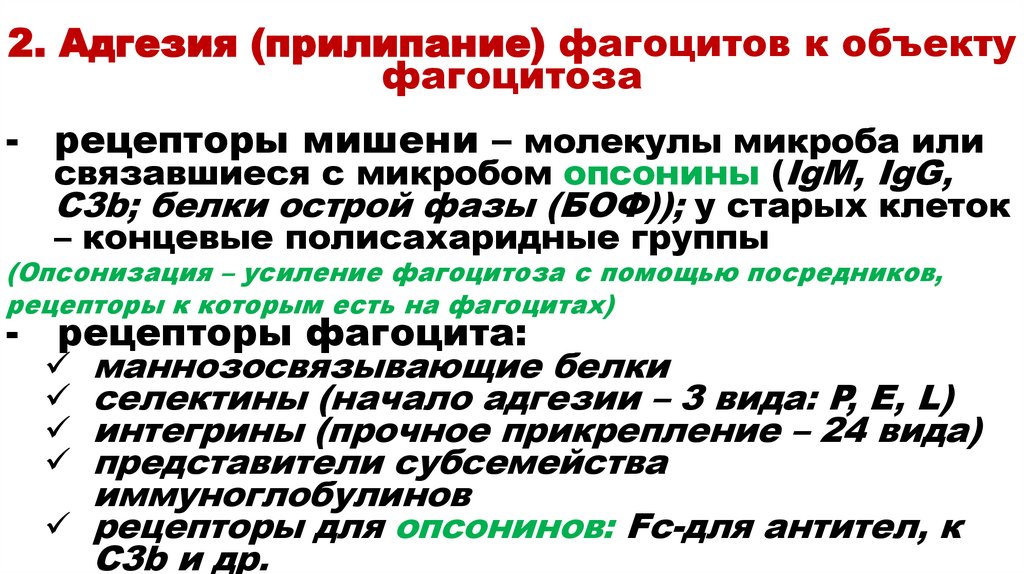 2. Адгезия (прилипание) фагоцитов к объекту фагоцитоза

- рецепторы мишени – молекулы микроба или связавшиеся с микробом опсонины (IgM, IgG, C3b; белки острой фазы (БОФ)); у старых клеток – концевые полисахаридные группы

(Опсонизация – усиление фагоцитоза с помощью посредников, рецепторы к которым есть на фагоцитах)

- рецепторы фагоцита:
✓ маннозосвязывающие белки
✓ селектины (начало адгезии – 3 вида: P, E, L)
✓ интегрины (прочное прикрепление – 24 вида)
✓ представители субсемейства иммуноглобулинов
✓ рецепторы для опсонинов: Fc-для антител, к C3b и др.